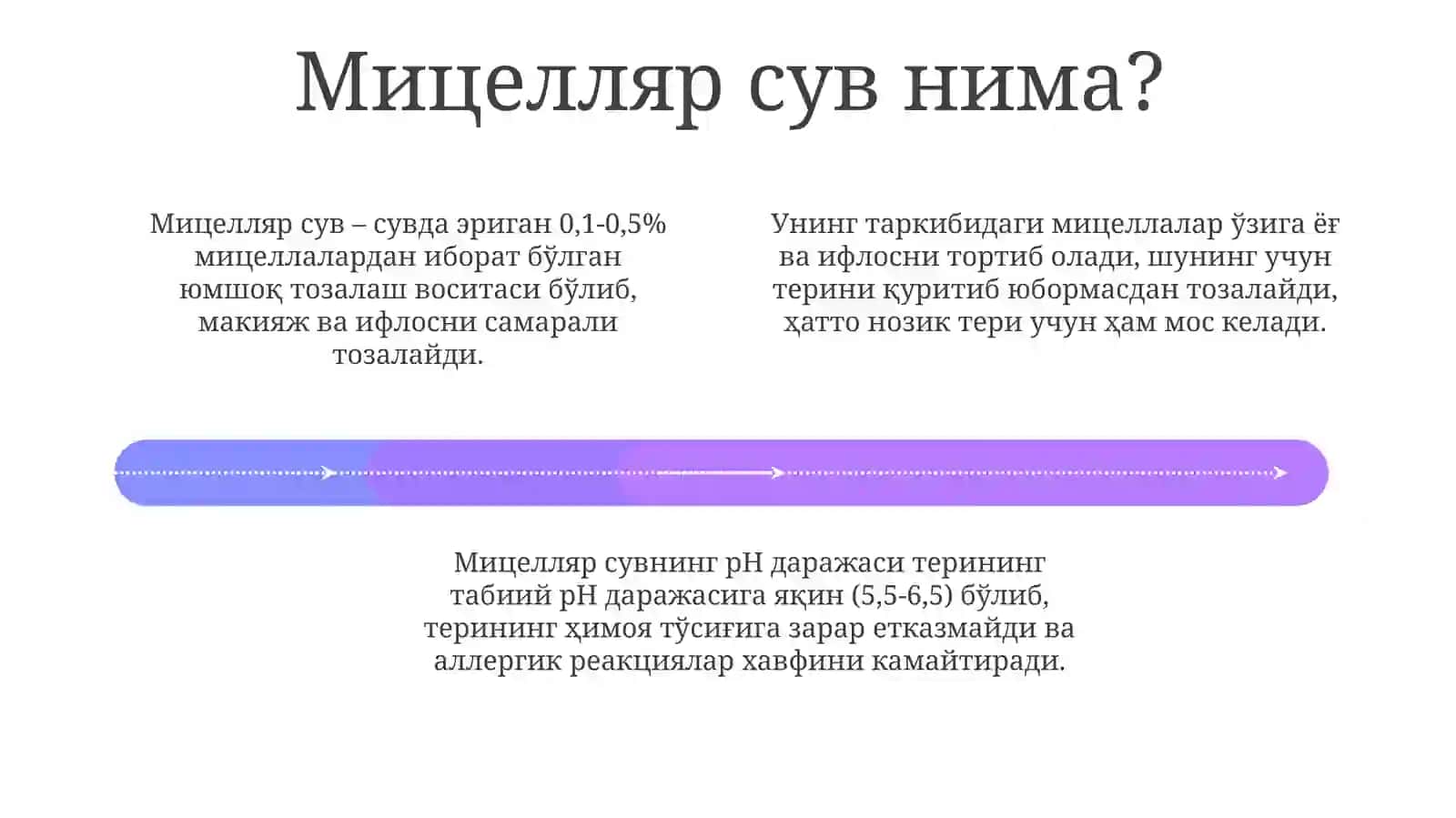 Мицелляр сув нима?

Мицелляр сув – сувда эриган 0,1-0,5% мицеллалардан иборат бўлган юмшоқ тозалаш воситаси бўлиб, макияж ва ифлосни самарали тозалайди.

Унинг таркибидаги мицеллалар ўзига ёғ ва ифлосни тортиб олади, шунинг учун терини қуритиб юбормасдан тозалайди, ҳатто нозик тери учун ҳам мос келади.

Мицелляр сувнинг pH даражаси терининг табиий pH даражасига яқин (5,5-6,5) бўлиб, терининг ҳимоя тўсиғига зарар етказмайди ва аллергик реакциялар хавфини камайтиради.